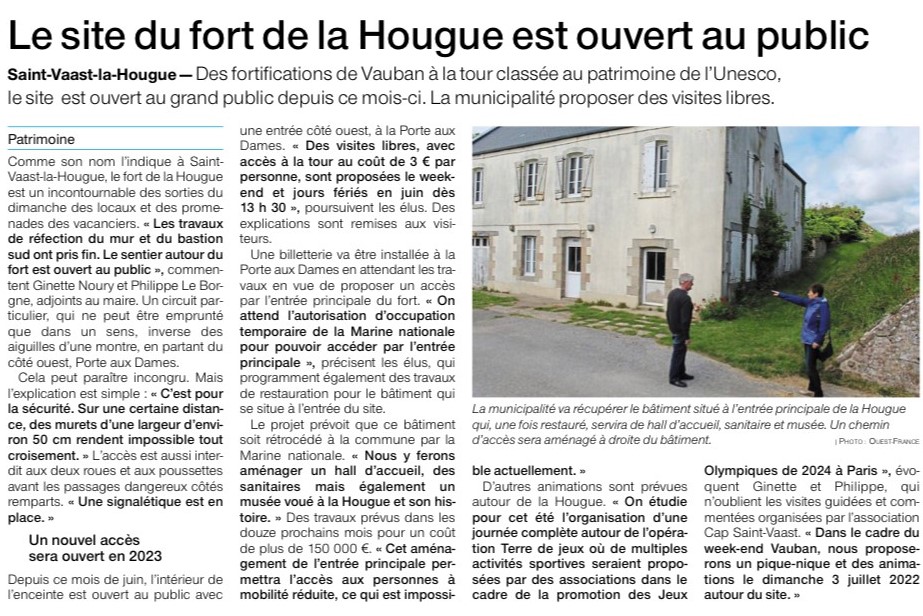 Le site du fort de la Hougue est ouvert au public

Saint-Vaast-la-Hougue — Des fortifications de Vauban à la tour classée au patrimoine de l'Unesco, le site est ouvert au grand public depuis ce mois-ci. La municipalité proposer des visites libres.

Patrimoine

Comme son nom l'indique à Saint-Vaast-la-Hougue, le fort de la Hougue est un incontournable des sorties du dimanche des locaux et des promenades des vacanciers. « Les travaux de réfection du mur et du bastion sud ont pris fin. Le sentier autour du fort est ouvert au public », commentent Ginette Noury et Philippe Le Borgne, adjoints au maire. Un circuit particulier, qui ne peut être emprunté que dans un sens, inverse des aiguilles d'une montre, en partant du côté ouest, Porte aux Dames.

Cela peut paraître incongru. Mais l'explication est simple : « C'est pour la sécurité. Sur une certaine distance, des murets d'une largeur d'environ 50 cm rendent impossible tout croisement. » L'accès est aussi interdit aux deux roues et aux poussettes avant les passages dangereux côtés remparts. « Une signalétique est en place. »

Un nouvel accès sera ouvert en 2023

Depuis ce mois de juin, l'intérieur de l'enceinte est ouvert au public avec une entrée côté ouest, à la Porte aux Dames. « Des visites libres, avec accès à la tour au coût de 3 € par personne, sont proposées le week-end et jours fériés en juin dès 13 h 30 », poursuivent les élus. Des explications sont remises aux visiteurs.

Une billetterie va être installée à la Porte aux Dames en attendant les travaux en vue de proposer un accès par l'entrée principale du fort. « On attend l'autorisation d'occupation temporaire de la Marine nationale pour pouvoir accéder par l'entrée principale », précisent les élus, qui programment également des travaux de restauration pour le bâtiment qui se situe à l'entrée du site.

Le projet prévoit que ce bâtiment soit rétrocédé à la commune par la Marine nationale. « Nous y ferons aménager un hall d'accueil, des sanitaires mais également un musée voué à la Hougue et son histoire. » Des travaux prévus dans les douze prochains mois pour un coût de plus de 150 000 €. « Cet aménagement de l'entrée principale permettra l'accès aux personnes à mobilité réduite, ce qui est impossible actuellement. »

D'autres animations sont prévues autour de la Hougue. « On étudie pour cet été l'organisation d'une journée complète autour de l'opération Terre de jeux où de multiples activités sportives seraient proposées par des associations dans le cadre de la promotion des Jeux Olympiques de 2024 à Paris », évoquent Ginette et Philippe, qui n'oublient les visites guidées et commentées organisées par l'association Cap Saint-Vaast. « Dans le cadre du week-end Vauban, nous proposerons un pique-nique et des animations le dimanche 3 juillet 2022 autour du site. »

La municipalité va récupérer le bâtiment situé à l'entrée principale de la Hougue qui, une fois restauré, servira de hall d'accueil, sanitaire et musée. Un chemin d'accès sera aménagé à droite du bâtiment.

| PHOTO : OUEST-FRANCE